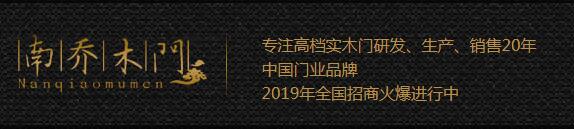 南乔木門
Nanqiaomumen

专注高档实木门研发、生产、销售20年
中国门业品牌
2019年全国招商火爆进行中